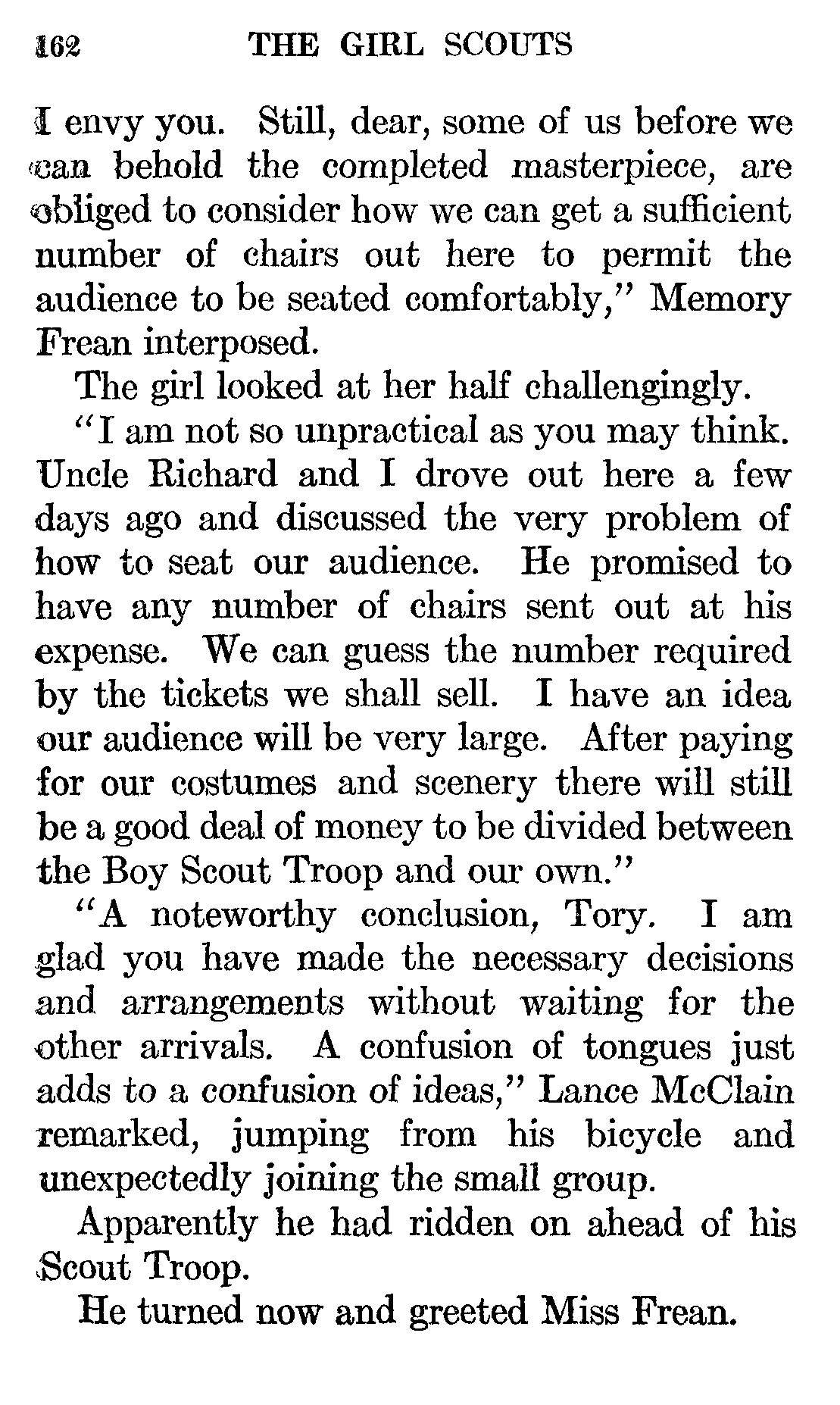 162 THE GIRL SCOUTS

I envy you. Still, dear, some of us before we can behold the completed masterpiece, are obliged to consider how we can get a sufficient number of chairs out here to permit the audience to be seated comfortably," Memory Frean interposed.

The girl looked at her half challengingly.

"I am not so unpractical as you may think. Uncle Richard and I drove out here a few days ago and discussed the very problem of how to seat our audience. He promised to have any number of chairs sent out at his expense. We can guess the number required by the tickets we shall sell. I have an idea our audience will be very large. After paying for our costumes and scenery there will still be a good deal of money to be divided between the Boy Scout Troop and our own."

"A noteworthy conclusion, Tory. I am glad you have made the necessary decisions and arrangements without waiting for the other arrivals. A confusion of tongues just adds to a confusion of ideas," Lance McClain remarked, jumping from his bicycle and unexpectedly joining the small group.

Apparently he had ridden on ahead of his Scout Troop.

He turned now and greeted Miss Frean.